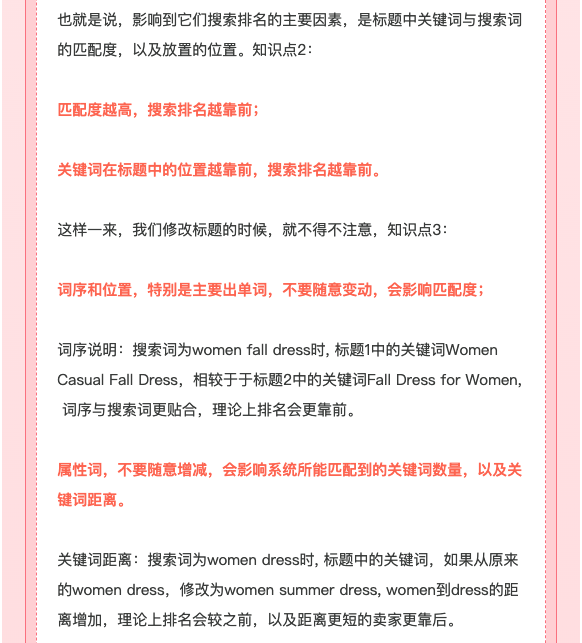 也就是说，影响到它们搜索排名的主要因素，是标题中关键词与搜索词的匹配度，以及放置的位置。知识点2：

匹配度越高，搜索排名越靠前；

关键词在标题中的位置越靠前，搜索排名越靠前。

这样一来，我们修改标题的时候，就不得不注意，知识点3：

词序和位置，特别是主要出单词，不要随意变动，会影响匹配度；

词序说明：搜索词为women fall dress时, 标题1中的关键词Women Casual Fall Dress，相较于于标题2中的关键词Fall Dress for Women, 词序与搜索词更贴合，理论上排名会更靠前。

属性词，不要随意增减，会影响系统所能匹配到的关键词数量，以及关键词距离。

关键词距离：搜索词为women dress时, 标题中的关键词，如果从原来的women dress，修改为women summer dress, women到dress的距离增加，理论上排名会较之前，以及距离更短的卖家更靠后。